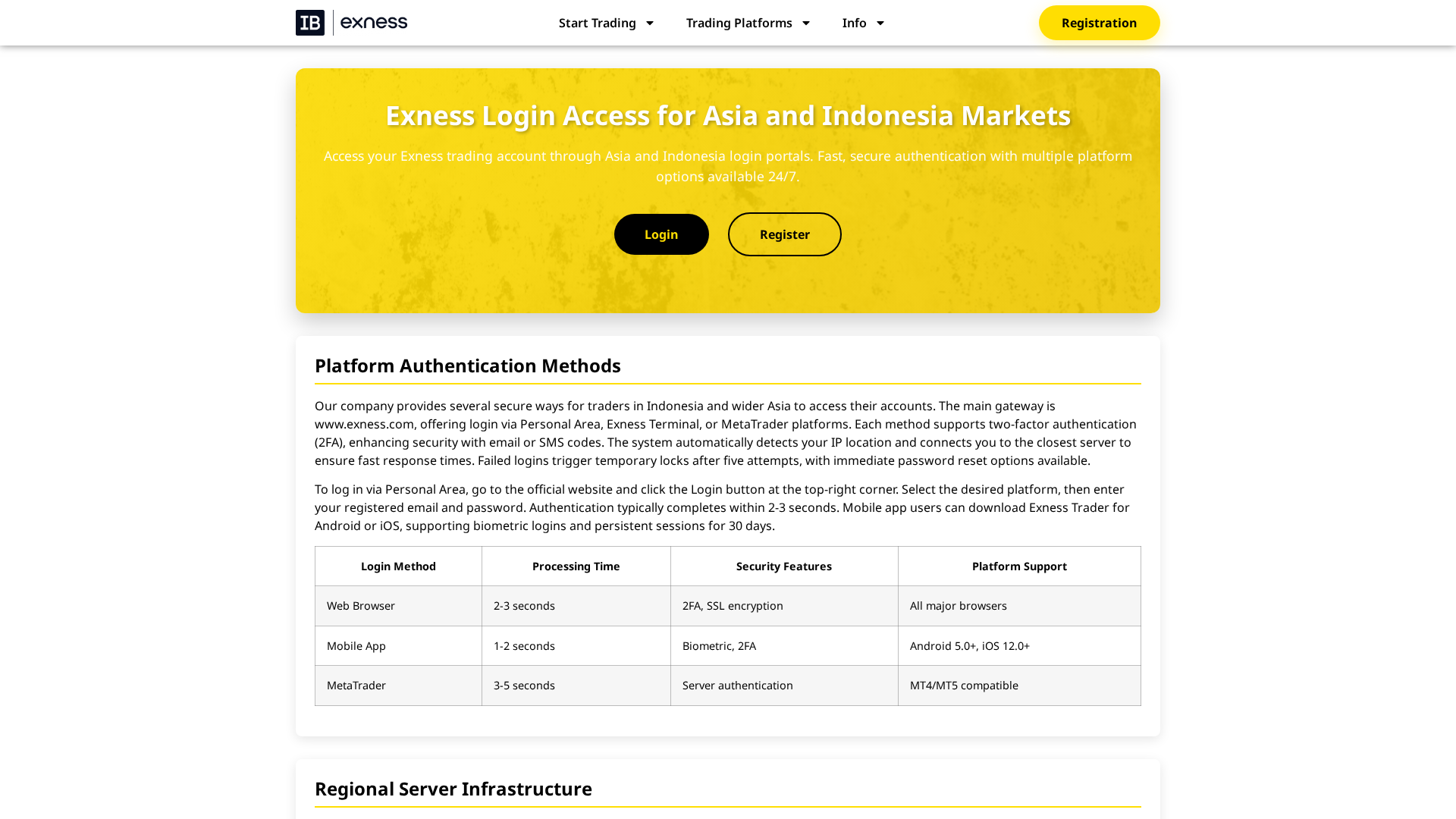 IB exness

Start Trading Trading Platforms Info

Registration

Exness Login Access for Asia and Indonesia Markets

Access your Exness trading account through Asia and Indonesia login portals. Fast, secure authentication with multiple platform options available 24/7.

Login Register

Platform Authentication Methods

Our company provides several secure ways for traders in Indonesia and wider Asia to access their accounts. The main gateway is www.exness.com, offering login via Personal Area, Exness Terminal, or MetaTrader platforms. Each method supports two-factor authentication (2FA), enhancing security with email or SMS codes. The system automatically detects your IP location and connects you to the closest server to ensure fast response times. Failed logins trigger temporary locks after five attempts, with immediate password reset options available.

To log in via Personal Area, go to the official website and click the Login button at the top-right corner. Select the desired platform, then enter your registered email and password. Authentication typically completes within 2-3 seconds. Mobile app users can download Exness Trader for Android or iOS, supporting biometric logins and persistent sessions for 30 days.

| Login Method | Processing Time | Security Features | Platform Support |
|---|---|---|---|
| Web Browser | 2-3 seconds | 2FA, SSL encryption | All major browsers |
| Mobile App | 1-2 seconds | Biometric, 2FA | Android 5.0+, iOS 12.0+ |
| MetaTrader | 3-5 seconds | Server authentication | MT4/MT5 compatible |

Regional Server Infrastructure